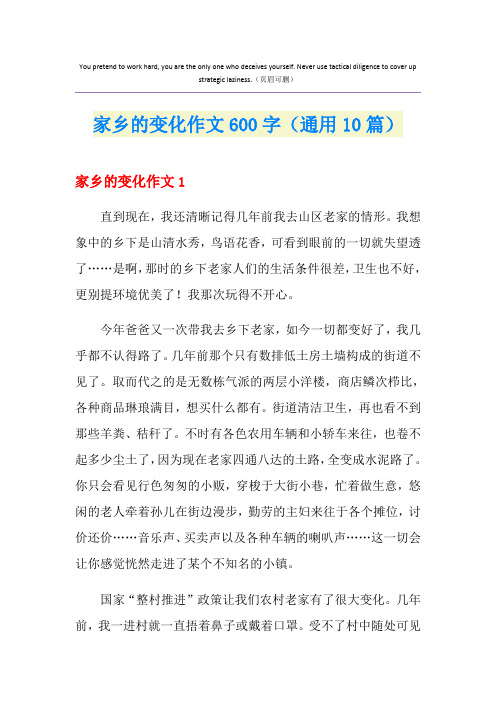 You pretend to work hard, you are the only one who deceives yourself. Never use tactical diligence to cover up strategic laziness.（页眉可删）

家乡的变化作文600字（通用10篇）

家乡的变化作文1

直到现在，我还清晰记得几年前我去山区老家的情形。我想象中的乡下是山清水秀，鸟语花香，可看到眼前的一切就失望透了……是啊，那时的乡下老家人们的生活条件很差，卫生也不好，更别提环境优美了！我那次玩得不开心。

今年爸爸又一次带我去乡下老家，如今一切都变好了，我几乎都不认得路了。几年前那个只有数排低土房土墙构成的街道不见了。取而代之的是无数栋气派的两层小洋楼，商店鳞次栉比，各种商品琳琅满目，想买什么都有。街道清洁卫生，再也看不到那些羊粪、秸秆了。不时有各色农用车辆和小轿车来往，也卷不起多少尘土了，因为现在老家四通八达的土路，全变成水泥路了。你只会看见行色匆匆的小贩，穿梭于大街小巷，忙着做生意，悠闲的老人牵着孙儿在街边漫步，勤劳的主妇来往于各个摊位，讨价还价……音乐声、买卖声以及各种车辆的喇叭声……这一切会让你感觉恍然走进了某个不知名的小镇。

国家“整村推进”政策让我们农村老家有了很大变化。几年前，我一进村就一直捂着鼻子或戴着口罩。受不了村中随处可见